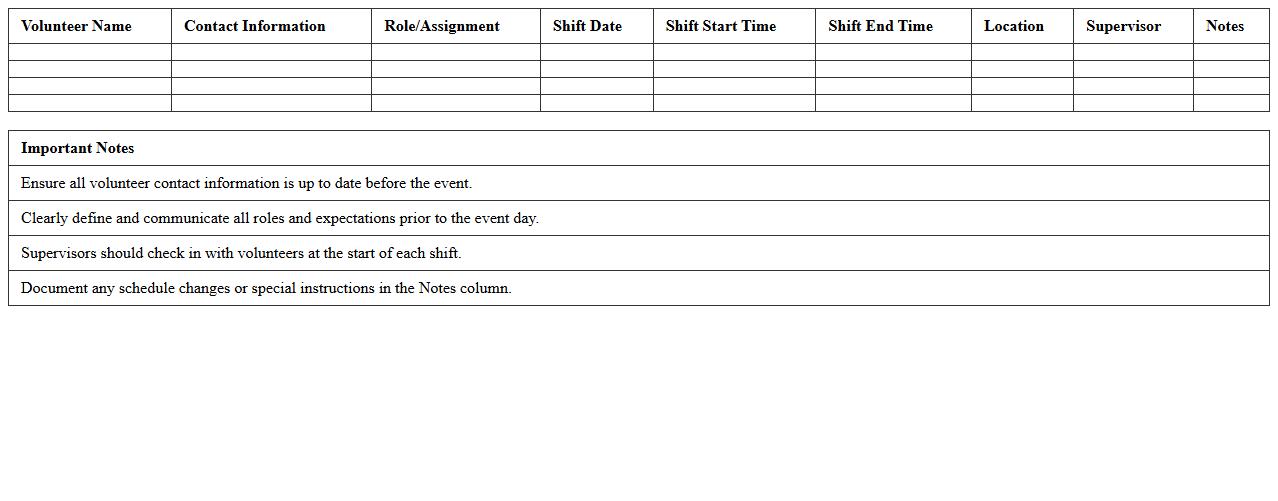 | Volunteer Name | Contact Information | Role/Assignment | Shift Date | Shift Start Time | Shift End Time | Location | Supervisor | Notes |
|---|---|---|---|---|---|---|---|---|
| | | | | | | | | |
| | | | | | | | | |
| | | | | | | | | |
| | | | | | | | | |

| Important Notes |
|---|
| Ensure all volunteer contact information is up to date before the event. |
| Clearly define and communicate all roles and expectations prior to the event day. |
| Supervisors should check in with volunteers at the start of each shift. |
| Document any schedule changes or special instructions in the Notes column. |